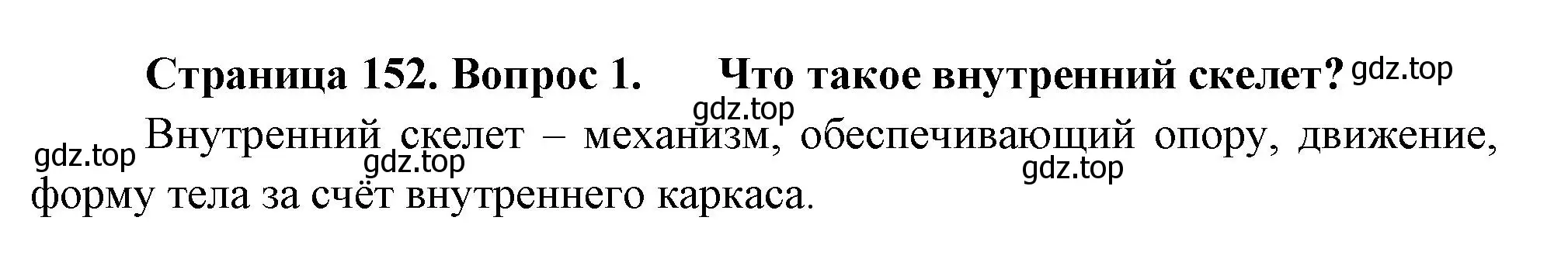 Страница 152. Вопрос 1. Что такое внутренний скелет? gdz.top

gdz.top

gdz.top Внутренний скелет – механизм, обеспечивающий опору, движение, форму тела за счёт внутреннего каркаса.

gdz.top

gdz.top